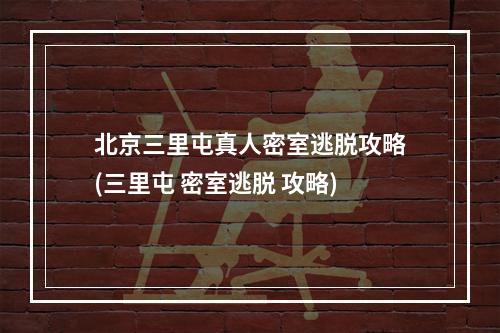 北京三里屯真人密室逃脱攻略
(三里屯 密室逃脱 攻略)